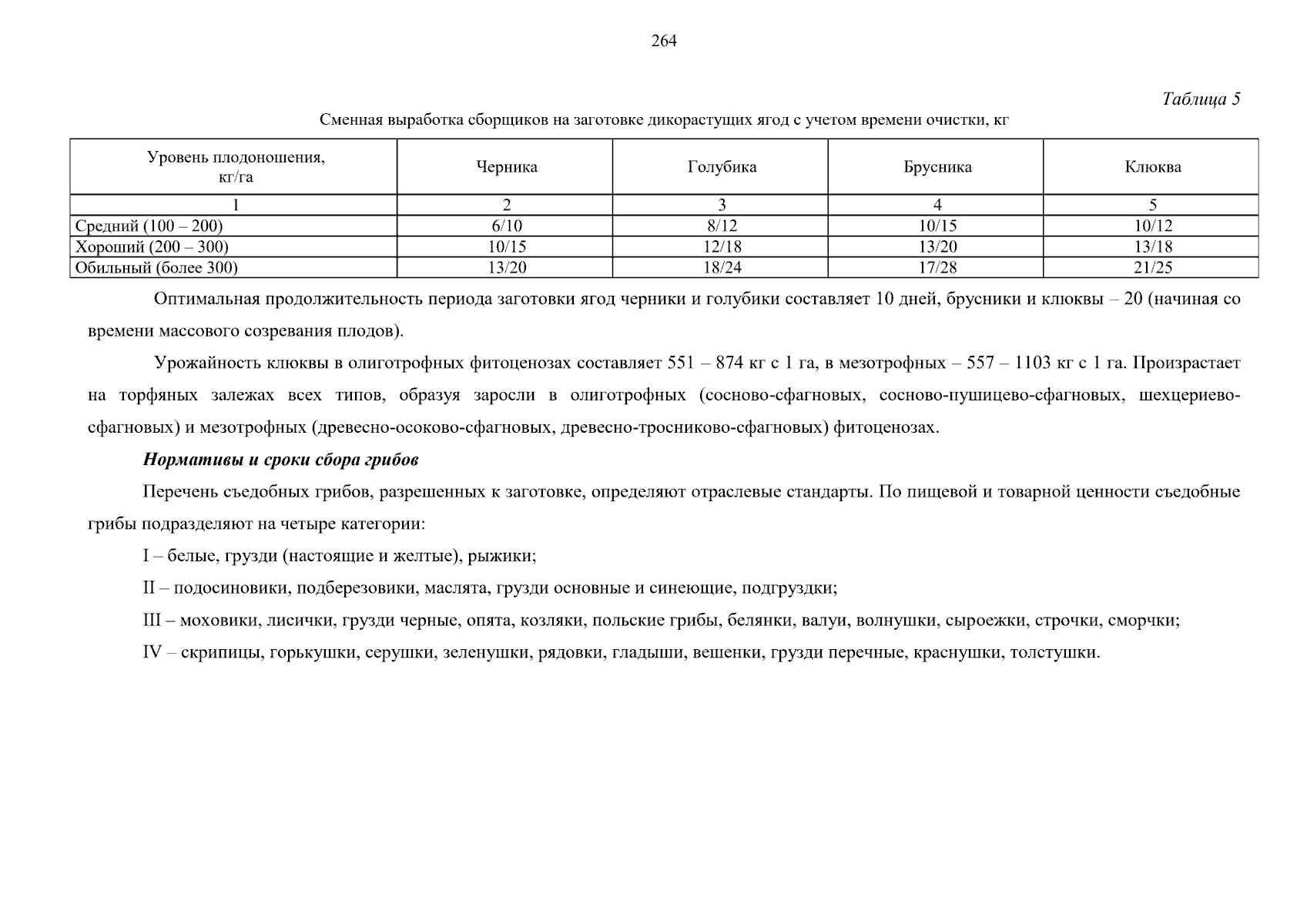 264

Таблица 5

Сменная выработка сборщиков на заготовке дикорастущих ягод с учетом времени очистки, кг

| Уровень плодоношения, кг/га | Черника | Голубика | Брусника | Клюква |
|---|---|---|---|---|
| 1 | 2 | 3 | 4 | 5 |
| Средний (100 – 200) | 6/10 | 8/12 | 10/15 | 10/12 |
| Хороший (200 – 300) | 10/15 | 12/18 | 13/20 | 13/18 |
| Обильный (более 300) | 13/20 | 18/24 | 17/28 | 21/25 |

Оптимальная продолжительность периода заготовки ягод черники и голубики составляет 10 дней, брусники и клюквы – 20 (начиная со времени массового созревания плодов).

Урожайность клюквы в олиготрофных фитоценозах составляет 551 – 874 кг с 1 га, в мезотрофных – 557 – 1103 кг с 1 га. Произрастает на торфяных залежах всех типов, образуя заросли в олиготрофных (сосново-сфагновых, сосново-пушицево-сфагновых, шехцериево-сфагновых) и мезотрофных (древесно-осоково-сфагновых, древесно-тросниково-сфагновых) фитоценозах.

Нормативы и сроки сбора грибов

Перечень съедобных грибов, разрешенных к заготовке, определяют отраслевые стандарты. По пищевой и товарной ценности съедобные грибы подразделяют на четыре категории:

I – белые, грузди (настоящие и желтые), рыжики;

II – подосиновики, подберезовики, маслята, грузди основные и синеющие, подгруздки;

III – моховики, лисички, грузди черные, опята, козляки, польские грибы, белянки, валуи, волнушки, сыроежки, строчки, сморчки;

IV – скрипицы, горькушки, серушки, зеленушки, рядовки, гладыши, вешенки, грузди перечные, краснушки, толстушки.